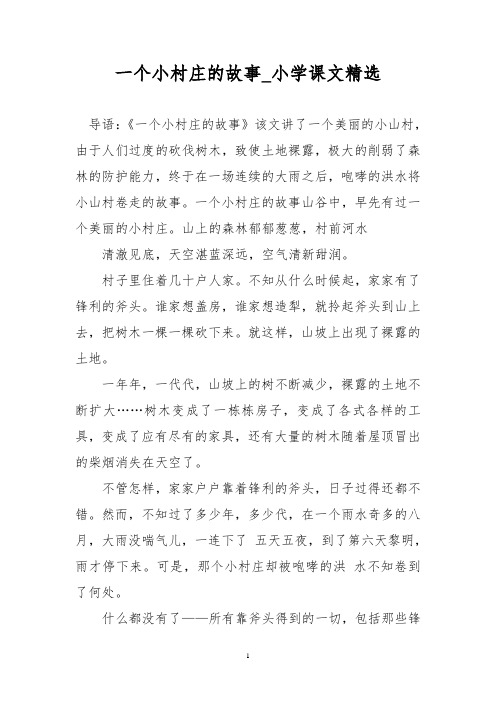 一个小村庄的故事_小学课文精选

导语：《一个小村庄的故事》该文讲了一个美丽的小山村，由于人们过度的砍伐树木，致使土地裸露，极大的削弱了森林的防护能力，终于在一场连续的大雨之后，咆哮的洪水将小山村卷走的故事。一个小村庄的故事山谷中，早先有过一个美丽的小村庄。山上的森林郁郁葱葱，村前河水

清澈见底，天空湛蓝深远，空气清新甜润。

村子里住着几十户人家。不知从什么时候起，家家有了锋利的斧头。谁家想盖房，谁家想造犁，就拎起斧头到山上去，把树木一棵一棵砍下来。就这样，山坡上出现了裸露的土地。

一年年，一代代，山坡上的树不断减少，裸露的土地不断扩大……树木变成了一栋栋房子，变成了各式各样的工具，变成了应有尽有的家具，还有大量的树木随着屋顶冒出的柴烟消失在天空了。

不管怎样，家家户户靠着锋利的斧头，日子过得还都不错。然而，不知过了多少年，多少代，在一个雨水奇多的八月，大雨没喘气儿，一连下了 五天五夜，到了第六天黎明，雨才停下来。可是，那个小村庄却被咆哮的洪 水不知卷到了何处。

什么都没有了——所有靠斧头得到的一切，包括那些锋

1